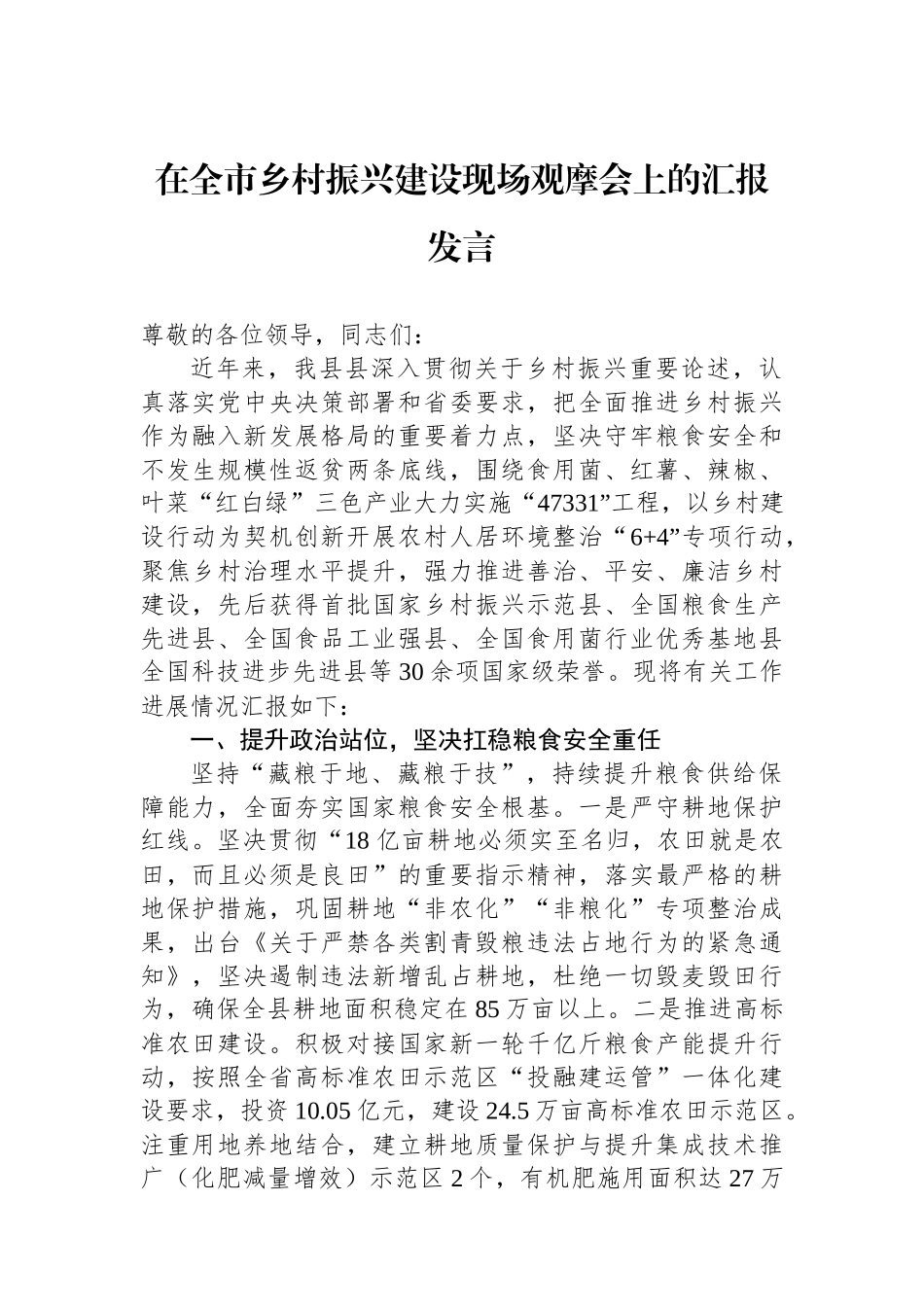 在全市乡村振兴建设现场观摩会上的汇报发言

尊敬的各位领导，同志们：

近年来，我县县深入贯彻关于乡村振兴重要论述，认真落实党中央决策部署和省委要求，把全面推进乡村振兴作为融入新发展格局的重要着力点，坚决守牢粮食安全和不发生规模性返贫两条底线，围绕食用菌、红薯、辣椒、叶菜“红白绿”三色产业大力实施“47331”工程，以乡村建设行动为契机创新开展农村人居环境整治“6+4”专项行动，聚焦乡村治理水平提升，强力推进善治、平安、廉洁乡村建设，先后获得首批国家乡村振兴示范县、全国粮食生产先进县、全国食品工业强县、全国食用菌行业优秀基地县全国科技进步先进县等30余项国家级荣誉。现将有关工作进展情况汇报如下：

一、提升政治站位，坚决扛稳粮食安全重任

坚持“藏粮于地、藏粮于技”，持续提升粮食供给保障能力，全面夯实国家粮食安全根基。一是严守耕地保护红线。坚决贯彻“18亿亩耕地必须实至名归，农田就是农田，而且必须是良田”的重要指示精神，落实最严格的耕地保护措施，巩固耕地“非农化”“非粮化”专项整治成果，出台《关于严禁各类割青毁粮违法占地行为的紧急通知》，坚决遏制违法新增乱占耕地，杜绝一切毁麦毁田行为，确保全县耕地面积稳定在85万亩以上。二是推进高标准农田建设。积极对接国家新一轮千亿斤粮食产能提升行动，按照全省高标准农田示范区“投融建运管”一体化建设要求，投资10.05亿元，建设24.5万亩高标准农田示范区。注重用地养地结合，建立耕地质量保护与提升集成技术推广（化肥减量增效）示范区2个，有机肥施用面积达27万